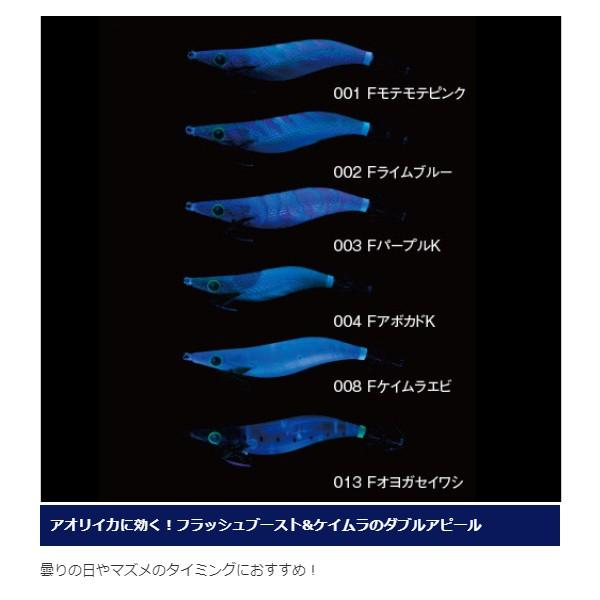 001 Fモテモテピンク

002 Fライムブルー

003 FパープルK

004 FアボカドK

008 Fケイムラエビ

013 Fオヨガセイワシ

アオリイカに効く！フラッシュブースト&ケイムラのダブルアピール

曇りの日やマズメのタイミングにおすすめ！